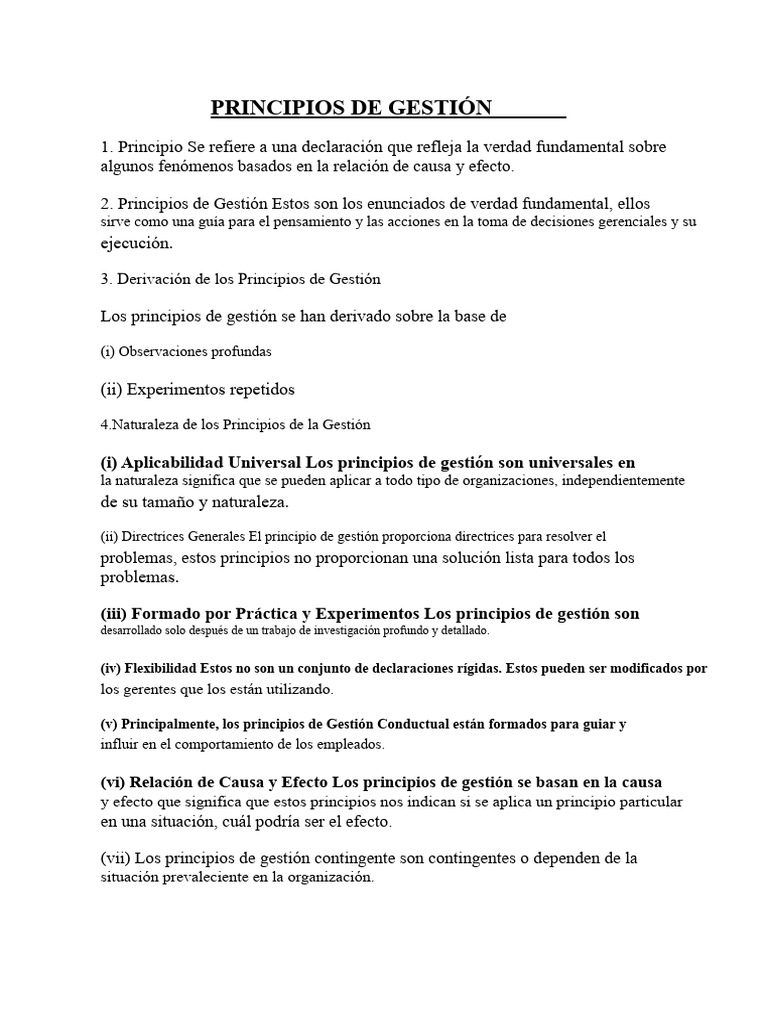 PRINCIPIOS DE GESTIÓN

1. Principio Se refiere a una declaración que refleja la verdad fundamental sobre algunos fenómenos basados en la relación de causa y efecto.

2. Principios de Gestión Estos son los enunciados de verdad fundamental, ellos sirve como una guía para el pensamiento y las acciones en la toma de decisiones gerenciales y su ejecución.

3. Derivación de los Principios de Gestión

Los principios de gestión se han derivado sobre la base de

(i) Observaciones profundas

(ii) Experimentos repetidos

4.Naturaleza de los Principios de la Gestión

(i) Aplicabilidad Universal Los principios de gestión son universales en la naturaleza significa que se pueden aplicar a todo tipo de organizaciones, independientemente de su tamaño y naturaleza.

(ii) Directrices Generales El principio de gestión proporciona directrices para resolver el problemas, estos principios no proporcionan una solución lista para todos los problemas.

(iii) Formado por Práctica y Experimentos Los principios de gestión son desarrollado solo después de un trabajo de investigación profundo y detallado.

(iv) Flexibilidad Estos no son un conjunto de declaraciones rígidas. Estos pueden ser modificados por los gerentes que los están utilizando.

(v) Principalmente, los principios de Gestión Conductual están formados para guiar y influir en el comportamiento de los empleados.

(vi) Relación de Causa y Efecto Los principios de gestión se basan en la causa y efecto que significa que estos principios nos indican si se aplica un principio particular en una situación, cuál podría ser el efecto.

(vii) Los principios de gestión contingente son contingentes o dependen de la situación prevaleciente en la organización.